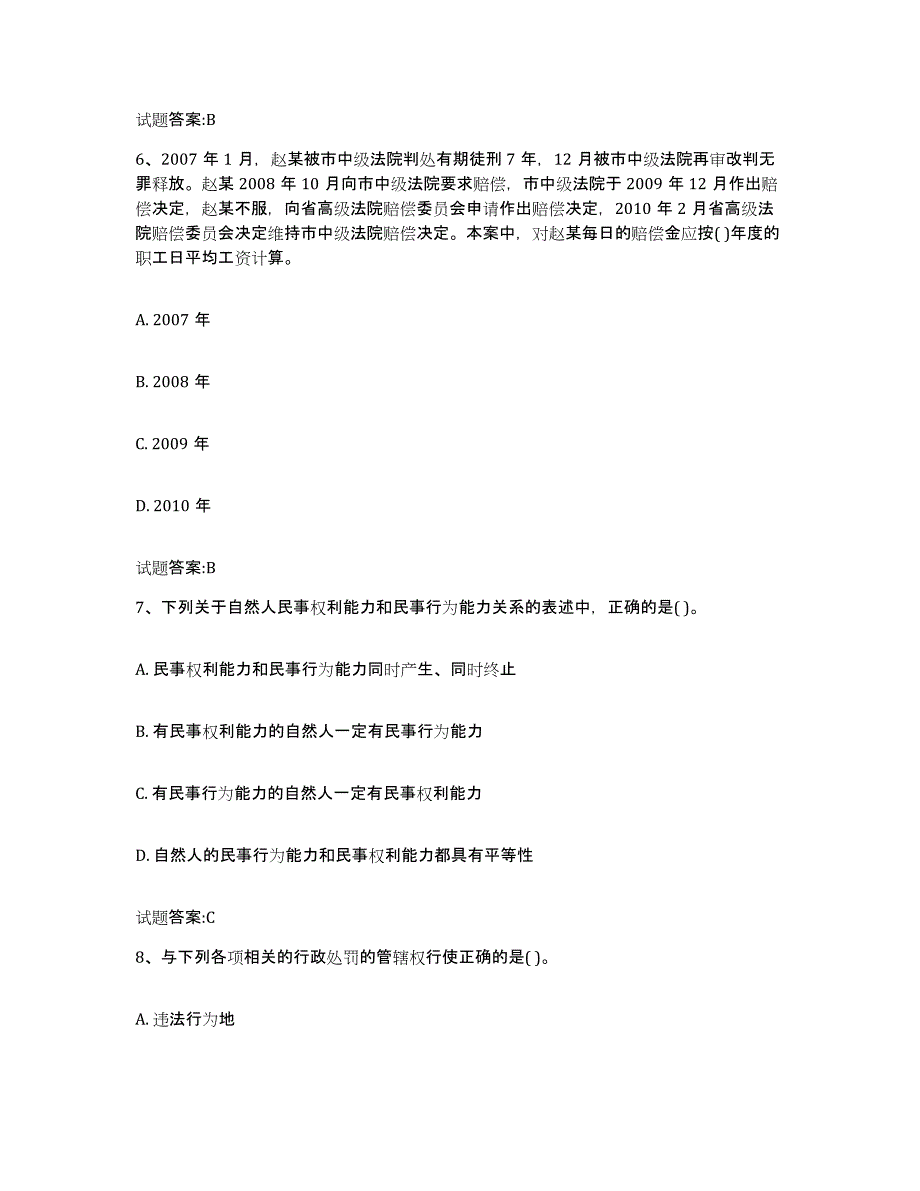 试题答案:B

6、2007 年 1 月，赵某被市中级法院判处有期徒刑 7 年，12 月被市中级法院再审改判无罪释放。赵某 2008 年 10 月向市中级法院要求赔偿，市中级法院于 2009 年 12 月作出赔偿决定，赵某不服，向省高级法院赔偿委员会申请作出赔偿决定，2010 年 2 月省高级法院赔偿委员会决定维持市中级法院赔偿决定。本案中，对赵某每日的赔偿金应按( )年度的职工日平均工资计算。

A. 2007 年

B. 2008 年

C. 2009 年

D. 2010 年

试题答案:B

7、下列关于自然人民事权利能力和民事行为能力关系的表述中，正确的是( )。

A. 民事权利能力和民事行为能力同时产生、同时终止

B. 有民事权利能力的自然人一定有民事行为能力

C. 有民事行为能力的自然人一定有民事权利能力

D. 自然人的民事行为能力和民事权利能力都具有平等性

试题答案:C

8、与下列各项相关的行政处罚的管辖权行使正确的是( )。

A. 违法行为地